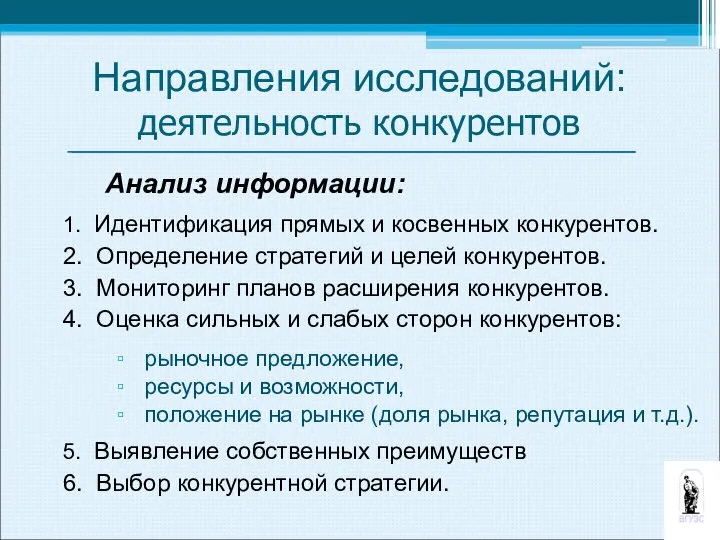 Направления исследований: деятельность конкурентов

Анализ информации:

1. Идентификация прямых и косвенных конкурентов.
2. Определение стратегий и целей конкурентов.
3. Мониторинг планов расширения конкурентов.
4. Оценка сильных и слабых сторон конкурентов:

▫ рыночное предложение,
▫ ресурсы и возможности,
▫ положение на рынке (доля рынка, репутация и т.д.).

5. Выявление собственных преимуществ
6. Выбор конкурентной стратегии.

ВГУЭС